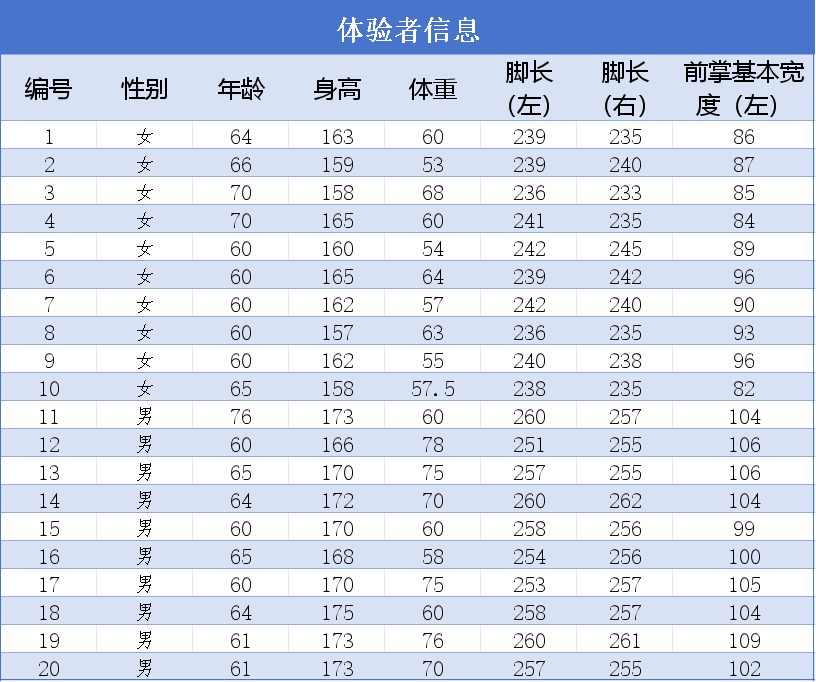 体验者信息

| 编号 | 性别 | 年龄 | 身高 | 体重 | 脚长（左） | 脚长（右） | 前掌基本宽度（左） |
|---|---|---|---|---|---|---|---|
| 1 | 女 | 64 | 163 | 60 | 239 | 235 | 86 |
| 2 | 女 | 66 | 159 | 53 | 239 | 240 | 87 |
| 3 | 女 | 70 | 158 | 68 | 236 | 233 | 85 |
| 4 | 女 | 70 | 165 | 60 | 241 | 235 | 84 |
| 5 | 女 | 60 | 160 | 54 | 242 | 245 | 89 |
| 6 | 女 | 60 | 165 | 64 | 239 | 242 | 96 |
| 7 | 女 | 60 | 162 | 57 | 242 | 240 | 90 |
| 8 | 女 | 60 | 157 | 63 | 236 | 235 | 93 |
| 9 | 女 | 60 | 162 | 55 | 240 | 238 | 96 |
| 10 | 女 | 65 | 158 | 57.5 | 238 | 235 | 82 |
| 11 | 男 | 76 | 173 | 60 | 260 | 257 | 104 |
| 12 | 男 | 60 | 166 | 78 | 251 | 255 | 106 |
| 13 | 男 | 65 | 170 | 75 | 257 | 255 | 106 |
| 14 | 男 | 64 | 172 | 70 | 260 | 262 | 104 |
| 15 | 男 | 60 | 170 | 60 | 258 | 256 | 99 |
| 16 | 男 | 65 | 168 | 58 | 254 | 256 | 100 |
| 17 | 男 | 60 | 170 | 75 | 253 | 257 | 105 |
| 18 | 男 | 64 | 175 | 60 | 258 | 257 | 104 |
| 19 | 男 | 61 | 173 | 76 | 260 | 261 | 109 |
| 20 | 男 | 61 | 173 | 70 | 257 | 255 | 102 |